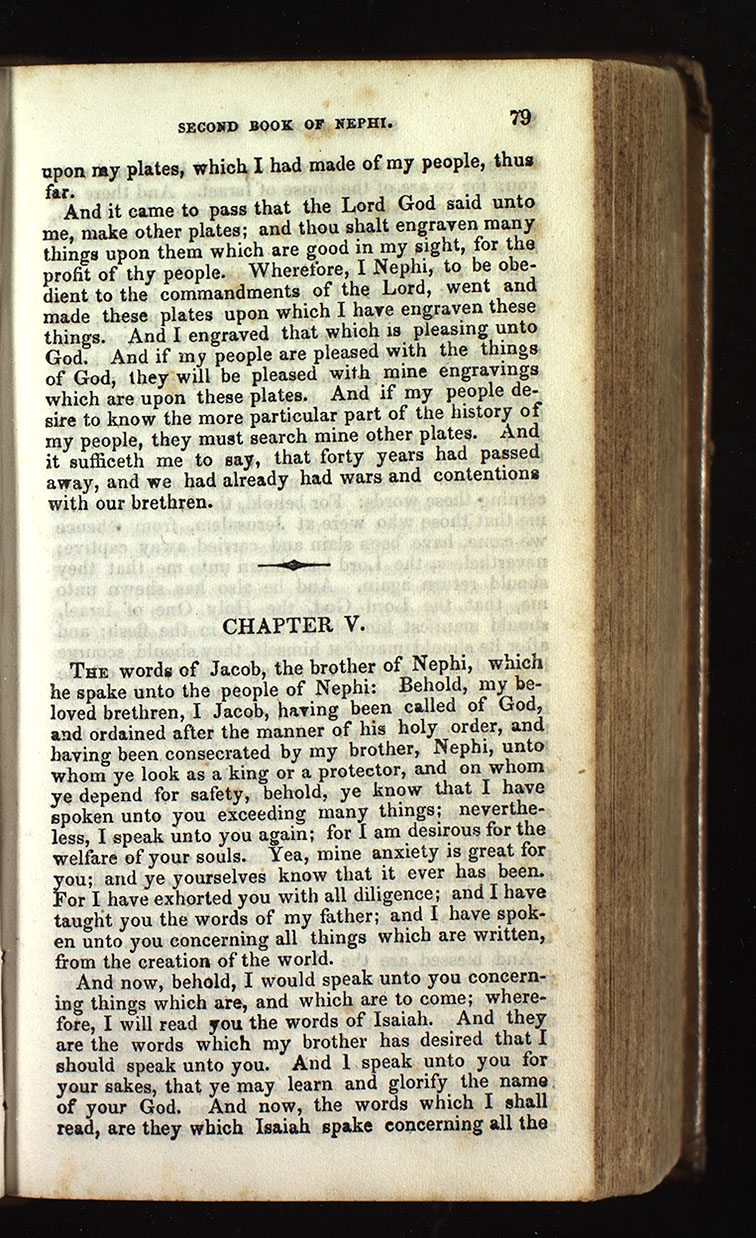 SECOND BOOK OF NEPHI. 79

upon my plates, which I had made of my people, thus far.

And it came to pass that the Lord God said unto me, make other plates; and thou shalt engraven many things upon them which are good in my sight, for the profit of thy people. Wherefore, I Nephi, to be obedient to the commandments of the Lord, went and made these plates upon which I have engraven these things. And I engraved that which is pleasing unto God. And if my people are pleased with the things of God, they will be pleased with mine engravings which are upon these plates. And if my people desire to know the more particular part of the history of my people, they must search mine other plates. And it sufficeth me to say, that forty years had passed away, and we had already had wars and contentions with our brethren.

CHAPTER V.

The words of Jacob, the brother of Nephi, which he spake unto the people of Nephi: Behold, my beloved brethren, I Jacob, having been called of God, and ordained after the manner of his holy order, and having been consecrated by my brother, Nephi, unto whom ye look as a king or a protector, and on whom ye depend for safety, behold, ye know that I have spoken unto you exceeding many things; nevertheless, I speak unto you again; for I am desirous for the welfare of your souls. Yea, mine anxiety is great for you; and ye yourselves know that it ever has been. For I have exhorted you with all diligence; and I have taught you the words of my father; and I have spoken unto you concerning all things which are written, from the creation of the world.

And now, behold, I would speak unto you concerning things which are, and which are to come; wherefore, I will read you the words of Isaiah. And they are the words which my brother has desired that I should speak unto you. And I speak unto you for your sakes, that ye may learn and glorify the name of your God. And now, the words which I shall read, are they which Isaiah spake concerning all the